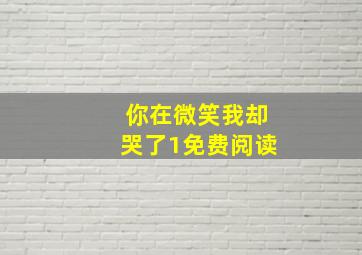 你在微笑我却哭了1免费阅读